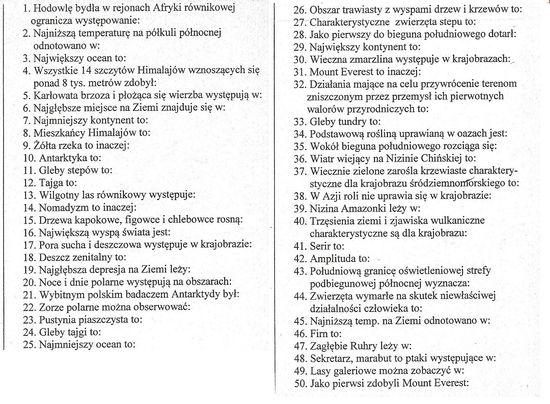 1. Hodowlę bydła w rejonach Afryki równikowej ogranicza występowanie:
2. Najniższą temperaturę na półkuli północnej odnotowano w:
3. Największy ocean to:
4. Wszystkie 14 szczytów Himalajów wznoszących się ponad 8 tys. metrów zdobył:
5. Karłowata brzoza i płożąca się wierzba występują w:
6. Najgłębsze miejsce na Ziemi znajduje się w:
7. Najmniejszy kontynent to:
8. Mieszkańcy Himalajów to:
9. Żółta rzeka to inaczej:
10. Antarktyka to:
11. Gleby stepów to:
12. Tajga to:
13. Wilgotny las równikowy występuje:
14. Nomadyzm to inaczej:
15. Drzewa kapokowe, figowce i chlebowce rosną:
16. Największą wyspą świata jest:
17. Pora sucha i deszczowa występuje w krajobrazie:
18. Deszcz zenitalny to:
19. Najgłębsza depresja na Ziemi leży:
20. Noce i dnie polarne występują na obszarach:
21. Wybitnym polskim badaczem Antarktydy był:
22. Zorze polarne można obserwować:
23. Pustynia piaszczysta to:
24. Gleby tajgi to:
25. Najmniejszy ocean to:
26. Obszar trawiasty z wyspami drzew i krzewów to:
27. Charakterystyczne zwierzęta stepu to:
28. Jako pierwszy do bieguna południowego dotarł:
29. Największy kontynent to:
30. Wieczna zmarzlina występuje w krajobrazach:
31. Mount Everest to inaczej:
32. Działania mające na celu przywrócenie terenom zniszczonym przez przemysł ich pierwotnych walorów przyrodniczych to:
33. Gleby tundry to:
34. Podstawową rośliną uprawianą w oazach jest:
35. Wokół bieguna południowego rozciąga się:
36. Wiatr wiejący na Nizinie Chińskiej to:
37. Wiecznie zielone zarośla krzewiaste charakterystyczne dla krajobrazu śródziemnomorskiego to:
38. W Azji roli nie uprawia się w krajobrazie:
39. Nizina Amazonki leży w:
40. Trzęsienia ziemi i zjawiska wulkaniczne charakterystyczne są dla krajobrazu:
41. Serir to:
42. Amplituda to:
43. Południową granicę oświetleniowej strefy podbiegunowej północnej wyznacza:
44. Zwierzęta wymarłe na skutek niewłaściwej działalności człowieka to:
45. Najniższą temp. na Ziemi odnotowano w:
46. Firn to:
47. Zagłębie Ruhry leży w:
48. Sekretarz, marabut to ptaki występujące w:
49. Lasy galeriowe można zobaczyć w:
50. Jako pierwsi zdobyli Mount Everest: